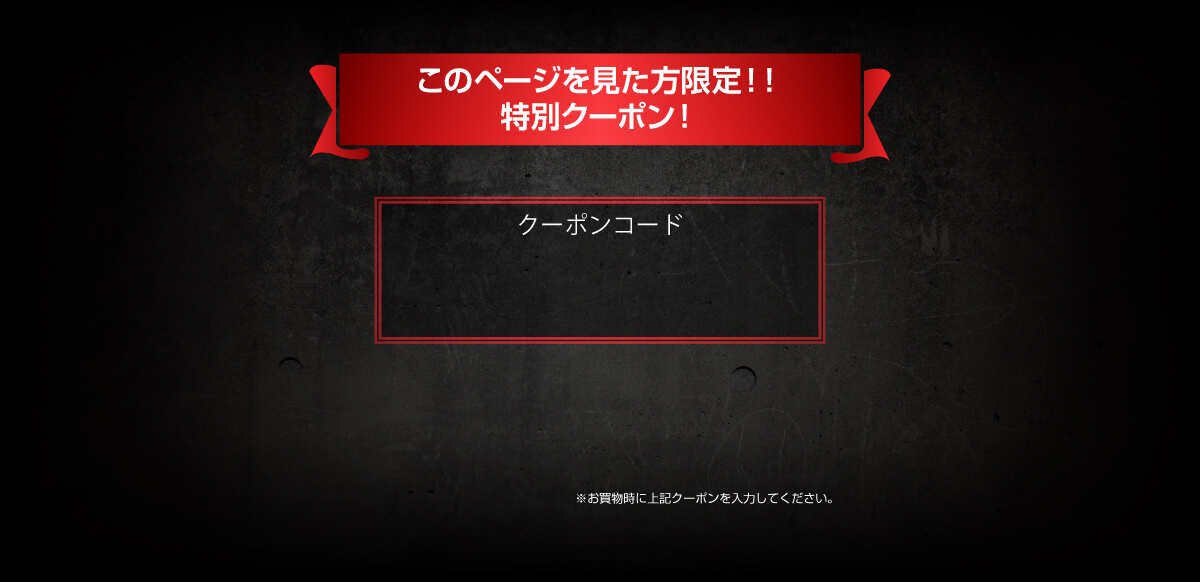 このページを見た方限定!!
特別クーポン!

クーポンコード

※お買物時に上記クーポンを入力してください。